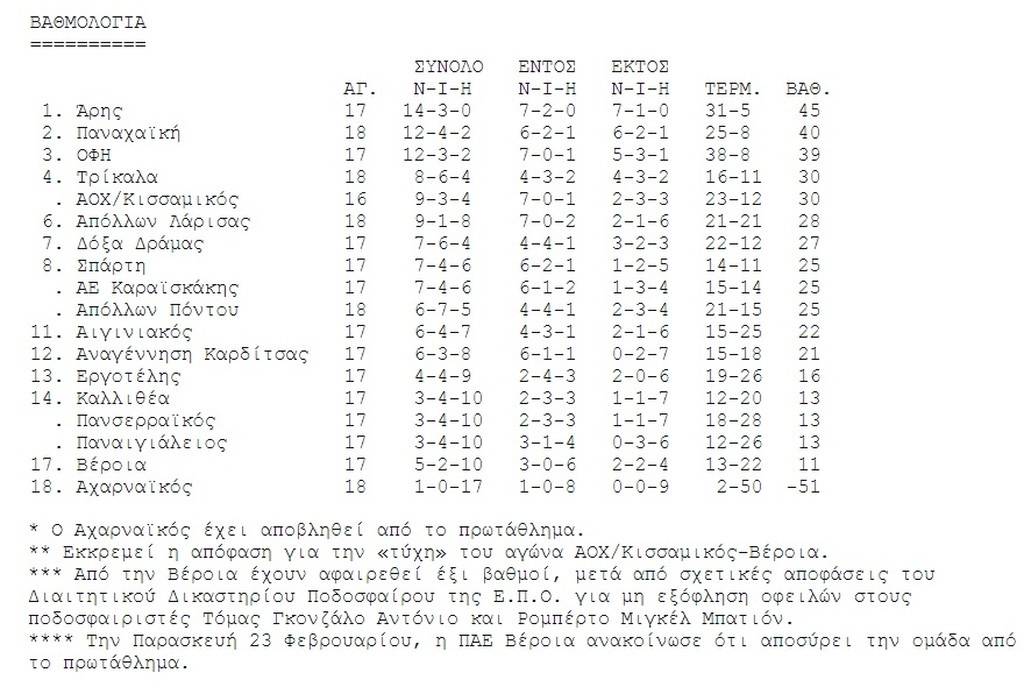 ΒΑΘΜΟΛΟΓΙΑ
==========

| | ΑΓ. | ΣΥΝΟΛΟ Ν-Ι-Η | ΕΝΤΟΣ Ν-Ι-Η | ΕΚΤΟΣ Ν-Ι-Η | ΤΕΡΜ. | ΒΑΘ. |
|---|---|---|---|---|---|---|
| 1. Άρης | 17 | 14-3-0 | 7-2-0 | 7-1-0 | 31-5 | 45 |
| 2. Παναχαϊκή | 18 | 12-4-2 | 6-2-1 | 6-2-1 | 25-8 | 40 |
| 3. ΟΦΗ | 17 | 12-3-2 | 7-0-1 | 5-3-1 | 38-8 | 39 |
| 4. Τρίκαλα | 18 | 8-6-4 | 4-3-2 | 4-3-2 | 16-11 | 30 |
| . ΑΟΧ/Κισσαμικός | 16 | 9-3-4 | 7-0-1 | 2-3-3 | 23-12 | 30 |
| 6. Απόλλων Λάρισας | 18 | 9-1-8 | 7-0-2 | 2-1-6 | 21-21 | 28 |
| 7. Δόξα Δράμας | 17 | 7-6-4 | 4-4-1 | 3-2-3 | 22-12 | 27 |
| 8. Σπάρτη | 17 | 7-4-6 | 6-2-1 | 1-2-5 | 14-11 | 25 |
| . ΑΕ Καραϊσκάκης | 17 | 7-4-6 | 6-1-2 | 1-3-4 | 15-14 | 25 |
| . Απόλλων Πόντου | 18 | 6-7-5 | 4-4-1 | 2-3-4 | 21-15 | 25 |
| 11. Αιγινιακός | 17 | 6-4-7 | 4-3-1 | 2-1-6 | 15-25 | 22 |
| 12. Αναγέννηση Καρδίτσας | 17 | 6-3-8 | 6-1-1 | 0-2-7 | 15-18 | 21 |
| 13. Εργοτέλης | 17 | 4-4-9 | 2-4-3 | 2-0-6 | 19-26 | 16 |
| 14. Καλλιθέα | 17 | 3-4-10 | 2-3-3 | 1-1-7 | 12-20 | 13 |
| . Πανσερραϊκός | 17 | 3-4-10 | 2-3-3 | 1-1-7 | 18-28 | 13 |
| . Παναιγιάλειος | 17 | 3-4-10 | 3-1-4 | 0-3-6 | 12-26 | 13 |
| 17. Βέροια | 17 | 5-2-10 | 3-0-6 | 2-2-4 | 13-22 | 11 |
| 18. Αχαρναϊκός | 18 | 1-0-17 | 1-0-8 | 0-0-9 | 2-50 | -51 |

* Ο Αχαρναϊκός έχει αποβληθεί από το πρωτάθλημα.
** Εκκρεμεί η απόφαση για την «τύχη» του αγώνα ΑΟΧ/Κισσαμικός-Βέροια.
*** Από την Βέροια έχουν αφαιρεθεί έξι βαθμοί, μετά από σχετικές αποφάσεις του Διαιτητικού Δικαστηρίου Ποδοσφαίρου της Ε.Π.Ο. για μη εξόφληση οφειλών στους ποδοσφαιριστές Τόμας Γκονζάλο Αντόνιο και Ρομπέρτο Μιγκέλ Μπατιόν.
**** Την Παρασκευή 23 Φεβρουαρίου, η ΠΑΕ Βέροια ανακοίνωσε ότι αποσύρει την ομάδα από το πρωτάθλημα.